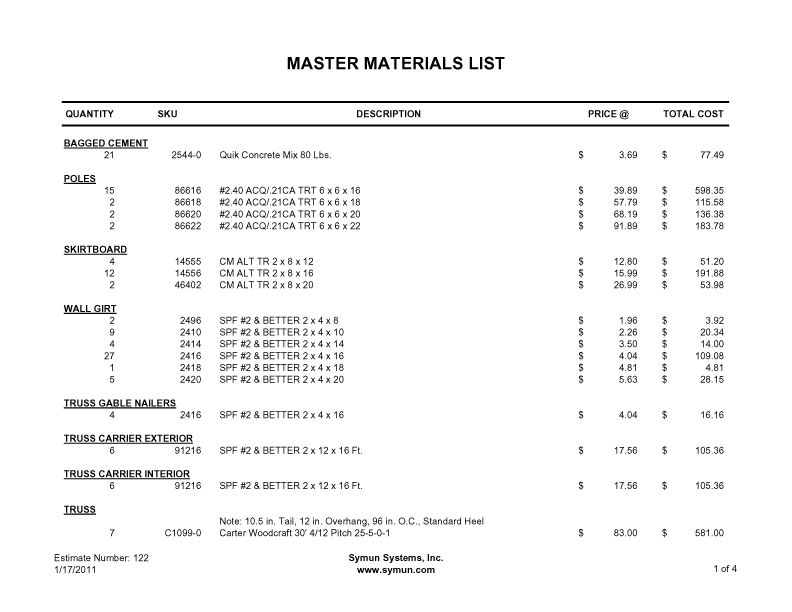 MASTER MATERIALS LIST

| QUANTITY | SKU | DESCRIPTION | PRICE @ | TOTAL COST |
|---|---|---|---|---|
| BAGGED CEMENT | | | | |
| 21 | 2544-0 | Quik Concrete Mix 80 Lbs. | $ 3.69 | $ 77.49 |
| POLES | | | | |
| 15 | 86616 | #2.40 ACQ/.21CA TRT 6 x 6 x 16 | $ 39.89 | $ 598.35 |
| 2 | 86618 | #2.40 ACQ/.21CA TRT 6 x 6 x 18 | $ 57.79 | $ 115.58 |
| 2 | 86620 | #2.40 ACQ/.21CA TRT 6 x 6 x 20 | $ 68.19 | $ 136.38 |
| 2 | 86622 | #2.40 ACQ/.21CA TRT 6 x 6 x 22 | $ 91.89 | $ 183.78 |
| SKIRTBOARD | | | | |
| 4 | 14555 | CM ALT TR 2 x 8 x 12 | $ 12.80 | $ 51.20 |
| 12 | 14556 | CM ALT TR 2 x 8 x 16 | $ 15.99 | $ 191.88 |
| 2 | 46402 | CM ALT TR 2 x 8 x 20 | $ 26.99 | $ 53.98 |
| WALL GIRT | | | | |
| 2 | 2496 | SPF #2 & BETTER 2 x 4 x 8 | $ 1.96 | $ 3.92 |
| 9 | 2410 | SPF #2 & BETTER 2 x 4 x 10 | $ 2.26 | $ 20.34 |
| 4 | 2414 | SPF #2 & BETTER 2 x 4 x 14 | $ 3.50 | $ 14.00 |
| 27 | 2416 | SPF #2 & BETTER 2 x 4 x 16 | $ 4.04 | $ 109.08 |
| 1 | 2418 | SPF #2 & BETTER 2 x 4 x 18 | $ 4.81 | $ 4.81 |
| 5 | 2420 | SPF #2 & BETTER 2 x 4 x 20 | $ 5.63 | $ 28.15 |
| TRUSS GABLE NAILERS | | | | |
| 4 | 2416 | SPF #2 & BETTER 2 x 4 x 16 | $ 4.04 | $ 16.16 |
| TRUSS CARRIER EXTERIOR | | | | |
| 6 | 91216 | SPF #2 & BETTER 2 x 12 x 16 Ft. | $ 17.56 | $ 105.36 |
| TRUSS CARRIER INTERIOR | | | | |
| 6 | 91216 | SPF #2 & BETTER 2 x 12 x 16 Ft. | $ 17.56 | $ 105.36 |
| TRUSS | | | | |
| | | Note: 10.5 in. Tail, 12 in. Overhang, 96 in. O.C., Standard Heel | | |
| 7 | C1099-0 | Carter Woodcraft 30' 4/12 Pitch 25-5-0-1 | $ 83.00 | $ 581.00 |

Estimate Number: 122
1/17/2011

Symun Systems, Inc.
www.symun.com

1 of 4